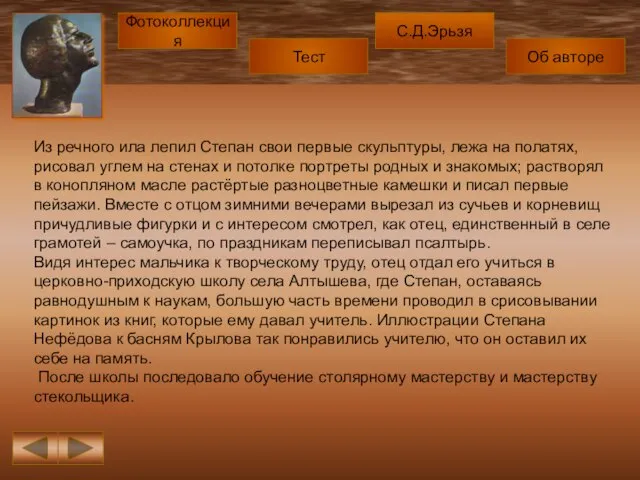 Фотоколлекция

Тест

С.Д.Эрьзя

Об авторе

Из речного ила лепил Степан свои первые скульптуры, лежа на полатях, рисовал углем на стенах и потолке портреты родных и знакомых; растворял в конопляном масле растёртые разноцветные камешки и писал первые пейзажи. Вместе с отцом зимними вечерами вырезал из сучьев и корневищ причудливые фигурки и с интересом смотрел, как отец, единственный в селе грамотей – самоучка, по праздникам переписывал псалтырь.
Видя интерес мальчика к творческому труду, отец отдал его учиться в церковно-приходскую школу села Алтышева, где Степан, оставаясь равнодушным к наукам, большую часть времени проводил в срисовывании картинок из книг, которые ему давал учитель. Иллюстрации Степана Нефёдова к басням Крылова так понравились учителю, что он оставил их себе на память.
После школы последовало обучение столярному мастерству и мастерству стекольщика.